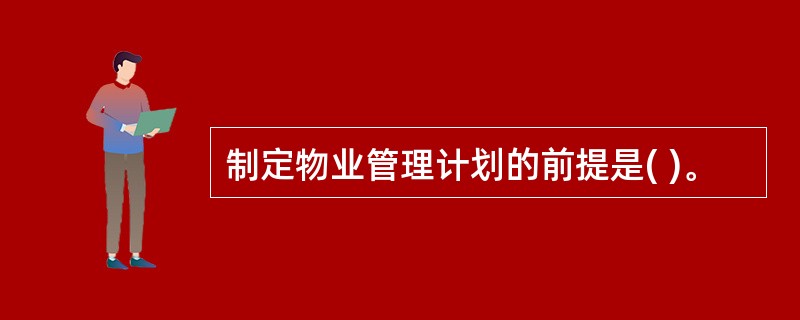 制定物业管理计划的前提是( )。